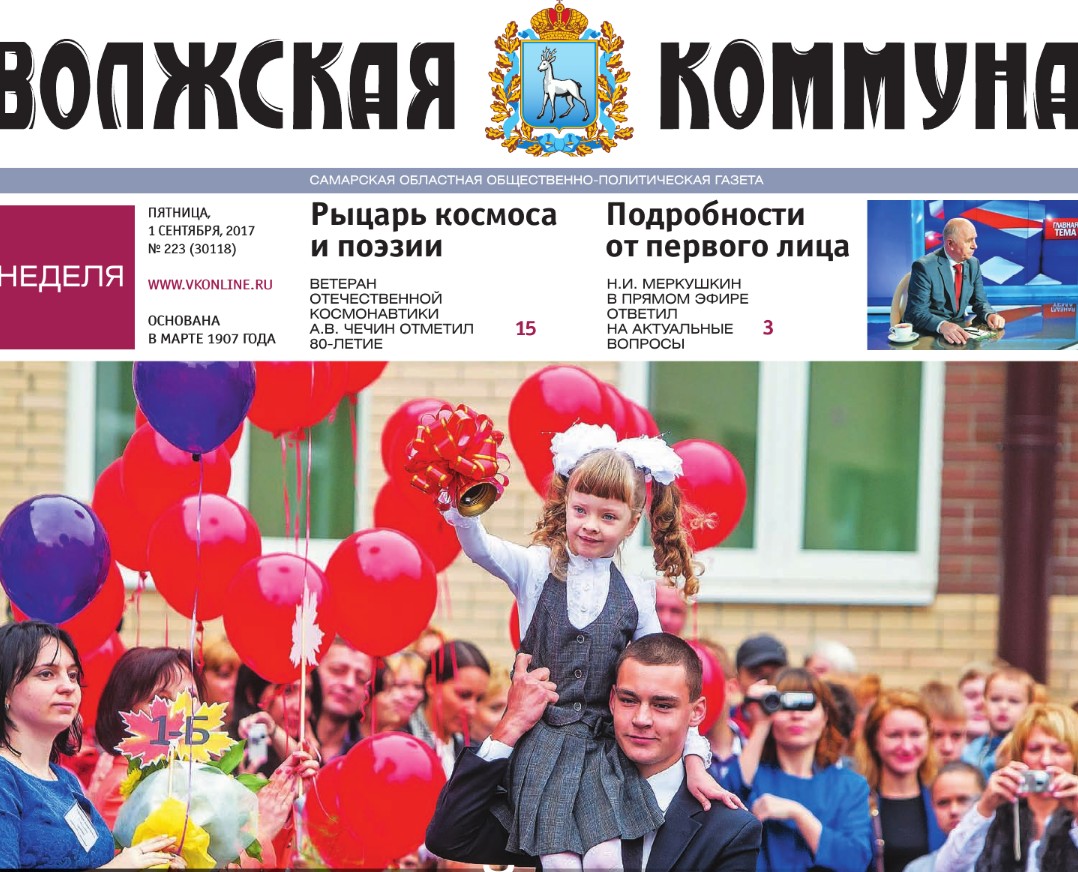 ВОЛЖСКАЯ КОММУНА

САМАРСКАЯ ОБЛАСТНАЯ ОБЩЕСТВЕННО-ПОЛИТИЧЕСКАЯ ГАЗЕТА

НЕДЕЛЯ

ПЯТНИЦА,
1 СЕНТЯБРЯ, 2017
№ 223 (30118)

WWW.VKONLINE.RU

ОСНОВАНА
В МАРТЕ 1907 ГОДА

Рыцарь космоса и поэзии

ВЕТЕРАН ОТЕЧЕСТВЕННОЙ КОСМОНАВТИКИ А.В. ЧЕЧИН ОТМЕТИЛ 80-ЛЕТИЕ

15

Подробности от первого лица

Н.И. МЕРКУШКИН В ПРЯМОМ ЭФИРЕ ОТВЕТИЛ НА АКТУАЛЬНЫЕ ВОПРОСЫ

3

ГЛАВНАЯ ТЕМА

1-Б